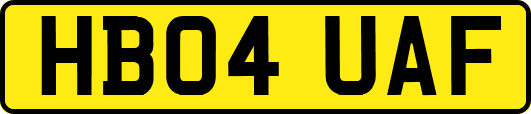 HB04 UAF